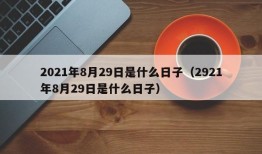 2021年8月29日是什么日子（2921年8月29日是什么日子）